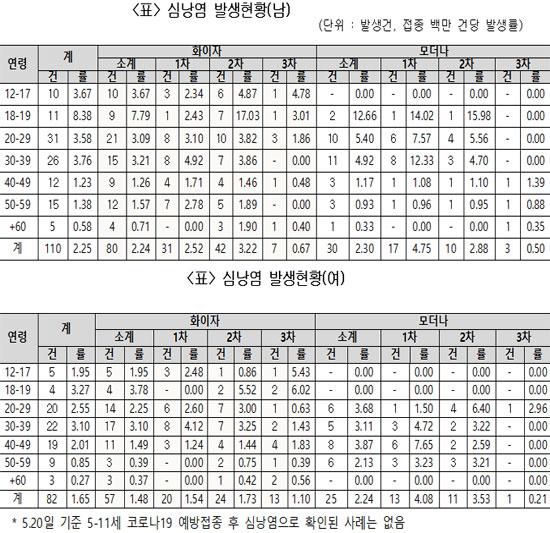 〈표〉 심낭염 발생현황(남)

(단위 : 발생건, 접종 백만 건당 발생률)

| 연령 | 계 | | 화이자 | | | | | | | | 모더나 | | | | | | | |
|---|---|---|---|---|---|---|---|---|---|---|---|---|---|---|---|---|---|---|
| | | | 소계 | | 1차 | | 2차 | | 3차 | | 소계 | | 1차 | | 2차 | | 3차 | |
| | 건 | 률 | 건 | 률 | 건 | 률 | 건 | 률 | 건 | 률 | 건 | 률 | 건 | 률 | 건 | 률 | 건 | 률 |
| 12-17 | 10 | 3.67 | 10 | 3.67 | 3 | 2.34 | 6 | 4.87 | 1 | 4.78 | - | 0.00 | - | 0.00 | - | 0.00 | - | 0.00 |
| 18-19 | 11 | 8.38 | 9 | 7.79 | 1 | 2.43 | 7 | 17.03 | 1 | 3.01 | 2 | 12.66 | 1 | 14.02 | 1 | 15.98 | - | 0.00 |
| 20-29 | 31 | 3.58 | 21 | 3.09 | 8 | 3.10 | 10 | 3.82 | 3 | 1.86 | 10 | 5.40 | 6 | 7.57 | 4 | 5.56 | - | 0.00 |
| 30-39 | 26 | 3.76 | 15 | 3.21 | 8 | 4.92 | 7 | 3.86 | - | 0.00 | 11 | 4.92 | 8 | 12.33 | 3 | 4.70 | - | 0.00 |
| 40-49 | 12 | 1.23 | 9 | 1.26 | 4 | 1.71 | 4 | 1.46 | 1 | 0.48 | 3 | 1.17 | 1 | 1.08 | 1 | 1.10 | 1 | 1.39 |
| 50-59 | 15 | 1.38 | 12 | 1.57 | 7 | 2.78 | 5 | 1.89 | - | 0.00 | 3 | 0.93 | 1 | 0.96 | 1 | 0.95 | 1 | 0.88 |
| +60 | 5 | 0.58 | 4 | 0.71 | - | 0.00 | 3 | 1.90 | 1 | 0.40 | 1 | 0.33 | - | 0.00 | - | 0.00 | 1 | 0.35 |
| 계 | 110 | 2.25 | 80 | 2.24 | 31 | 2.52 | 42 | 3.22 | 7 | 0.67 | 30 | 2.30 | 17 | 4.75 | 10 | 2.88 | 3 | 0.50 |

〈표〉 심낭염 발생현황(여)

| 연령 | 계 | | 화이자 | | | | | | | | 모더나 | | | | | | | |
|---|---|---|---|---|---|---|---|---|---|---|---|---|---|---|---|---|---|---|
| | | | 소계 | | 1차 | | 2차 | | 3차 | | 소계 | | 1차 | | 2차 | | 3차 | |
| | 건 | 률 | 건 | 률 | 건 | 률 | 건 | 률 | 건 | 률 | 건 | 률 | 건 | 률 | 건 | 률 | 건 | 률 |
| 12-17 | 5 | 1.95 | 5 | 1.95 | 3 | 2.48 | 1 | 0.86 | 1 | 5.43 | - | 0.00 | - | 0.00 | - | 0.00 | - | 0.00 |
| 18-19 | 4 | 3.27 | 4 | 3.78 | - | 0.00 | 2 | 5.52 | 2 | 6.02 | - | 0.00 | - | 0.00 | - | 0.00 | - | 0.00 |
| 20-29 | 20 | 2.55 | 14 | 2.25 | 6 | 2.60 | 7 | 3.00 | 1 | 0.63 | 6 | 3.68 | 1 | 1.50 | 4 | 6.40 | 1 | 2.96 |
| 30-39 | 22 | 3.10 | 17 | 3.10 | 8 | 4.12 | 7 | 3.25 | 2 | 1.43 | 5 | 3.11 | 3 | 4.72 | 2 | 3.22 | - | 0.00 |
| 40-49 | 19 | 2.01 | 11 | 1.49 | 3 | 1.24 | 4 | 1.44 | 4 | 1.83 | 8 | 3.87 | 6 | 7.65 | 2 | 2.59 | - | 0.00 |
| 50-59 | 9 | 0.85 | 3 | 0.39 | - | 0.00 | 2 | 0.75 | 1 | 0.39 | 6 | 2.13 | 3 | 3.23 | 3 | 3.21 | - | 0.00 |
| +60 | 3 | 0.27 | 3 | 0.37 | - | 0.00 | 1 | 0.42 | 2 | 0.56 | - | 0.00 | - | 0.00 | - | 0.00 | - | 0.00 |
| 계 | 82 | 1.65 | 57 | 1.48 | 20 | 1.54 | 24 | 1.73 | 13 | 1.10 | 25 | 2.24 | 13 | 4.08 | 11 | 3.53 | 1 | 0.21 |

* 5.20일 기준 5-11세 코로나19 예방접종 후 심낭염으로 확인된 사례는 없음